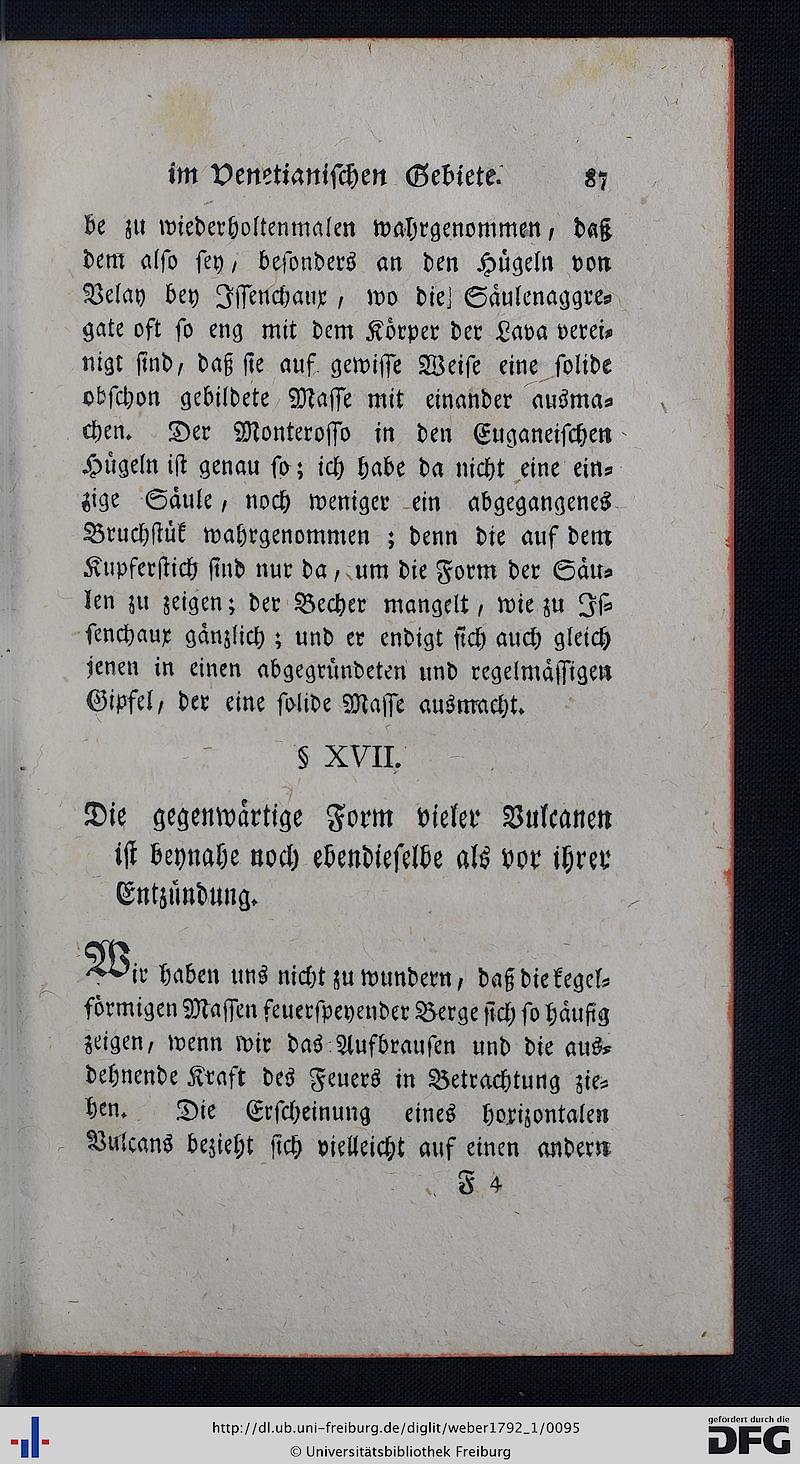 im Venetianischen Gebiete. 87

be zu wiederholtenmalen wahrgenommen, daß dem also sey, besonders an den Hügeln von Velay bey Issenchaux, wo die Säulenaggregate oft so eng mit dem Körper der Lava vereinigt sind, daß sie auf gewisse Weise eine solide obschon gebildete Masse mit einander ausmachen. Der Monterosso in den Euganeischen Hügeln ist genau so; ich habe da nicht eine einzige Säule, noch weniger ein abgegangenes Bruchstük wahrgenommen; denn die auf dem Kupferstich sind nur da, um die Form der Säulen zu zeigen; der Becher mangelt, wie zu Issenchaux gänzlich; und er endigt sich auch gleich jenen in einen abgegründeten und regelmässigen Gipfel, der eine solide Masse ausmacht.

§ XVII.

Die gegenwärtige Form vieler Vulcanen ist beynahe noch ebendieselbe als vor ihrer Entzündung.

Wir haben uns nicht zu wundern, daß die kegelförmigen Massen feuerspeyender Berge sich so häufig zeigen, wenn wir das Aufbrausen und die ausdehnende Kraft des Feuers in Betrachtung ziehen. Die Erscheinung eines horizontalen Vulcans bezieht sich vielleicht auf einen andern

F 4

http://dl.ub.uni-freiburg.de/diglit/weber1792_1/0095
© Universitätsbibliothek Freiburg
gefördert durch die DFG